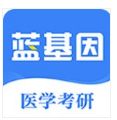 蓝基因

医学考研